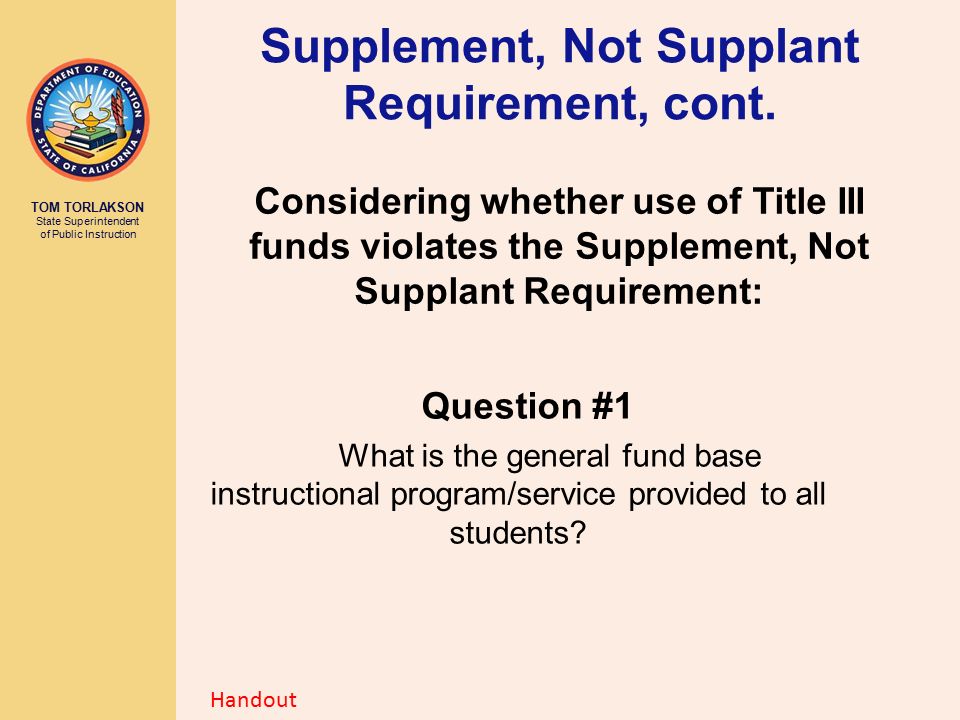 DEPARTMENT OF EDUCATION
STATE OF CALIFORNIA

TOM TORLAKSON
State Superintendent of Public Instruction

Supplement, Not Supplant Requirement, cont.

Considering whether use of Title III funds violates the Supplement, Not Supplant Requirement:

Question #1

What is the general fund base instructional program/service provided to all students?

Handout